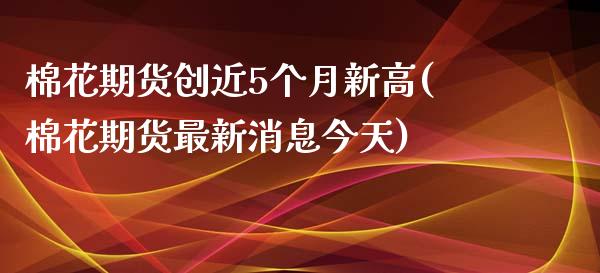 棉花期货创近5个月新高(棉花期货最新消息今天)